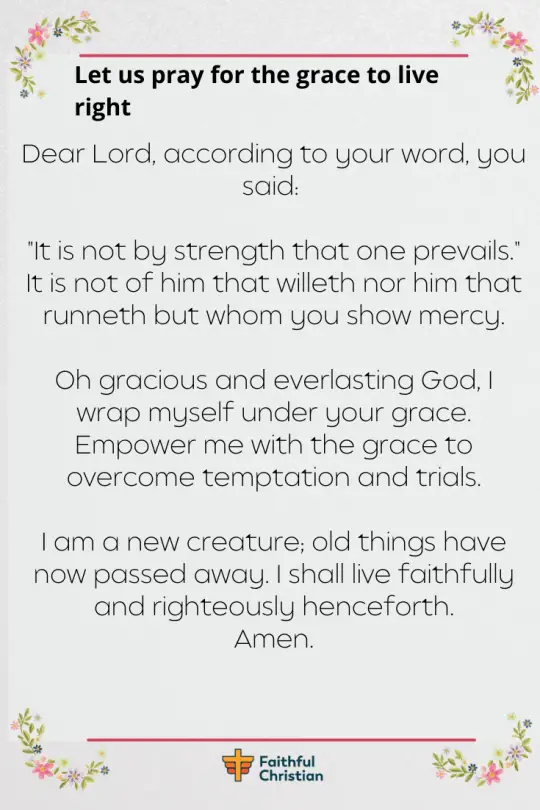 Let us pray for the grace to live right

Dear Lord, according to your word, you said:

"It is not by strength that one prevails." It is not of him that willeth nor him that runneth but whom you show mercy.

Oh gracious and everlasting God, I wrap myself under your grace. Empower me with the grace to overcome temptation and trials.

I am a new creature; old things have now passed away. I shall live faithfully and righteously henceforth.
Amen.

Faithful Christian